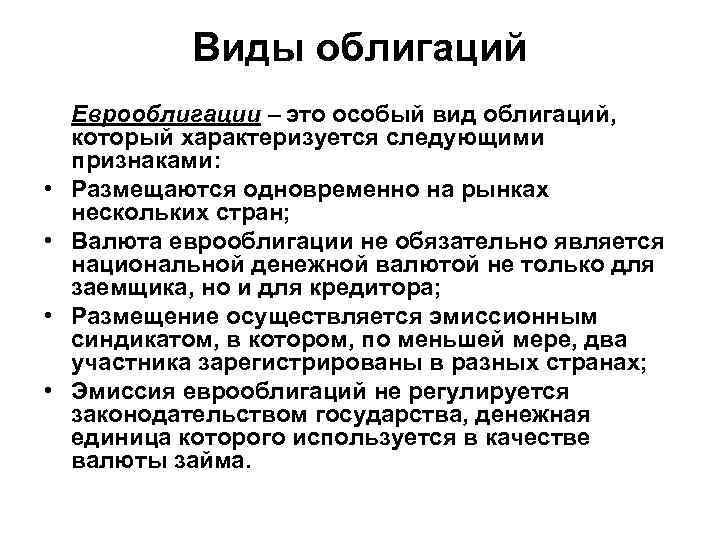 Виды облигаций

Еврооблигации – это особый вид облигаций, который характеризуется следующими признаками:

• Размещаются одновременно на рынках нескольких стран;
• Валюта еврооблигации не обязательно является национальной денежной валютой не только для заемщика, но и для кредитора;
• Размещение осуществляется эмиссионным синдикатом, в котором, по меньшей мере, два участника зарегистрированы в разных странах;
• Эмиссия еврооблигаций не регулируется законодательством государства, денежная единица которого используется в качестве валюты займа.